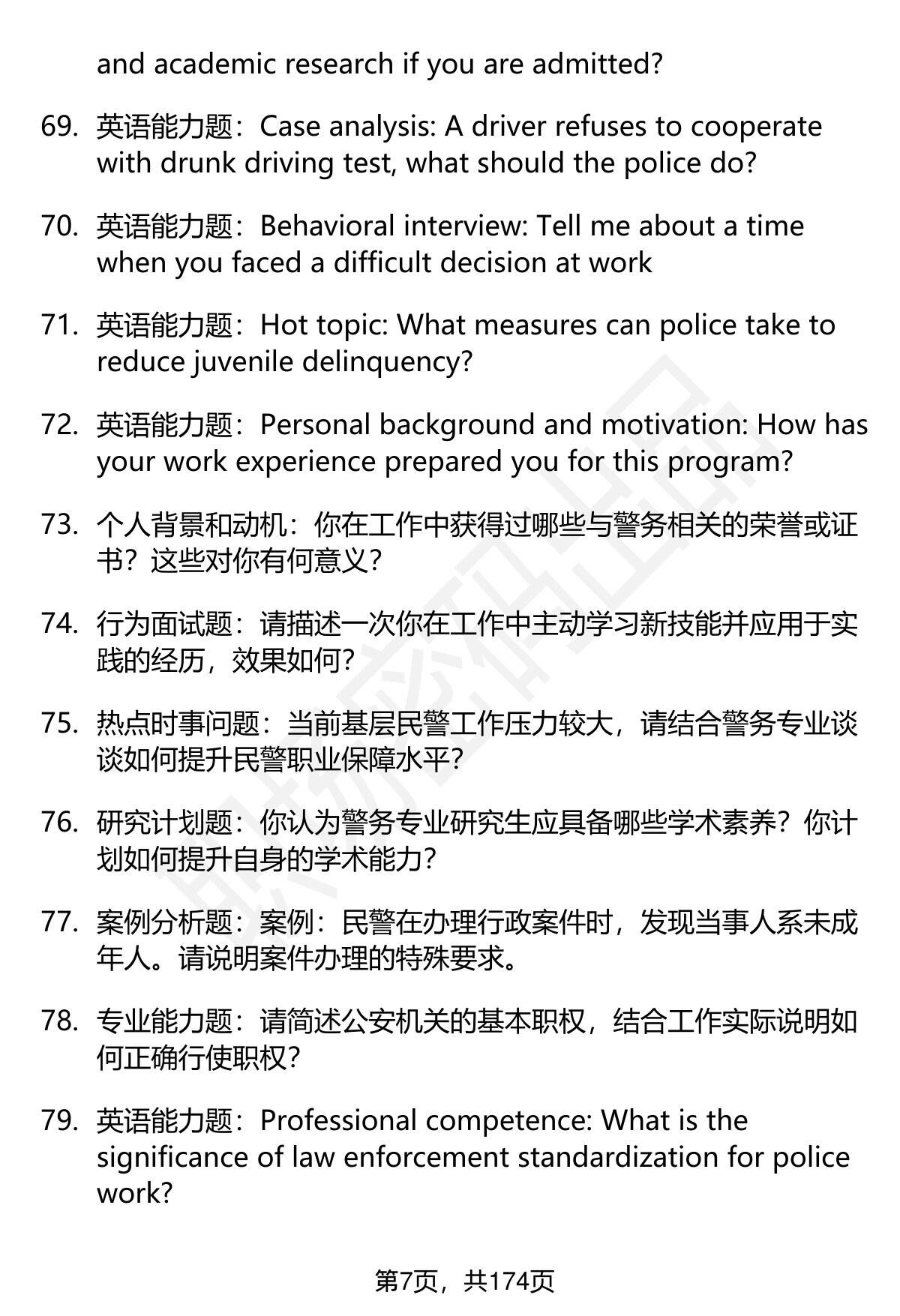 and academic research if you are admitted?

69. 英语能力题：Case analysis: A driver refuses to cooperate with drunk driving test, what should the police do?

70. 英语能力题：Behavioral interview: Tell me about a time when you faced a difficult decision at work

71. 英语能力题：Hot topic: What measures can police take to reduce juvenile delinquency?

72. 英语能力题：Personal background and motivation: How has your work experience prepared you for this program?

73. 个人背景和动机：你在工作中获得过哪些与警务相关的荣誉或证书？这些对你有何意义？

74. 行为面试题：请描述一次你在工作中主动学习新技能并应用于实践的经历，效果如何？

75. 热点时事问题：当前基层民警工作压力较大，请结合警务专业谈谈如何提升民警职业保障水平？

76. 研究计划题：你认为警务专业研究生应具备哪些学术素养？你计划如何提升自身的学术能力？

77. 案例分析题：案例：民警在办理行政案件时，发现当事人系未成年人。请说明案件办理的特殊要求。

78. 专业能力题：请简述公安机关的基本职权，结合工作实际说明如何正确行使职权？

79. 英语能力题：Professional competence: What is the significance of law enforcement standardization for police work?

第7页，共174页